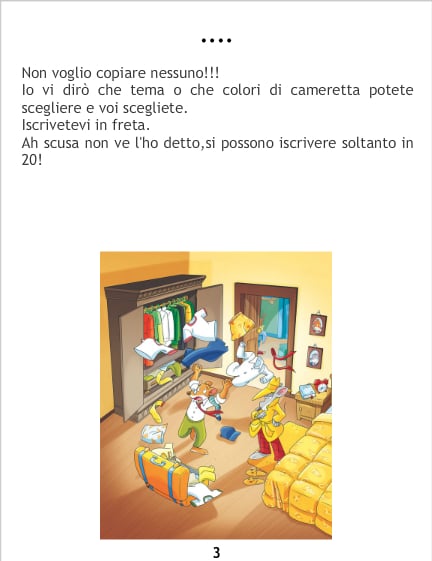 ....

Non voglio copiare nessuno!!!
Io vi dirò che tema o che colori di cameretta potete scegliere e voi scegliete.
Iscrivetevi in freta.
Ah scusa non ve l'ho detto,si possono iscrivere soltanto in 20!

3